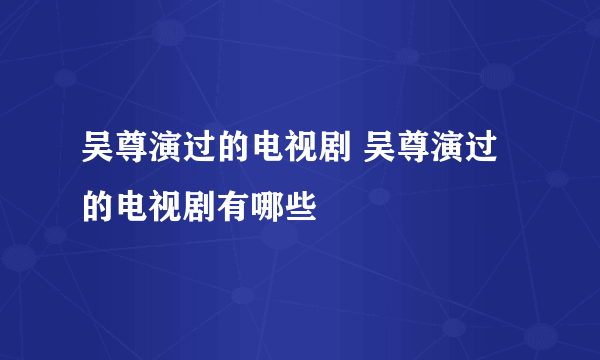 吴尊演过的电视剧 吴尊演过的电视剧有哪些